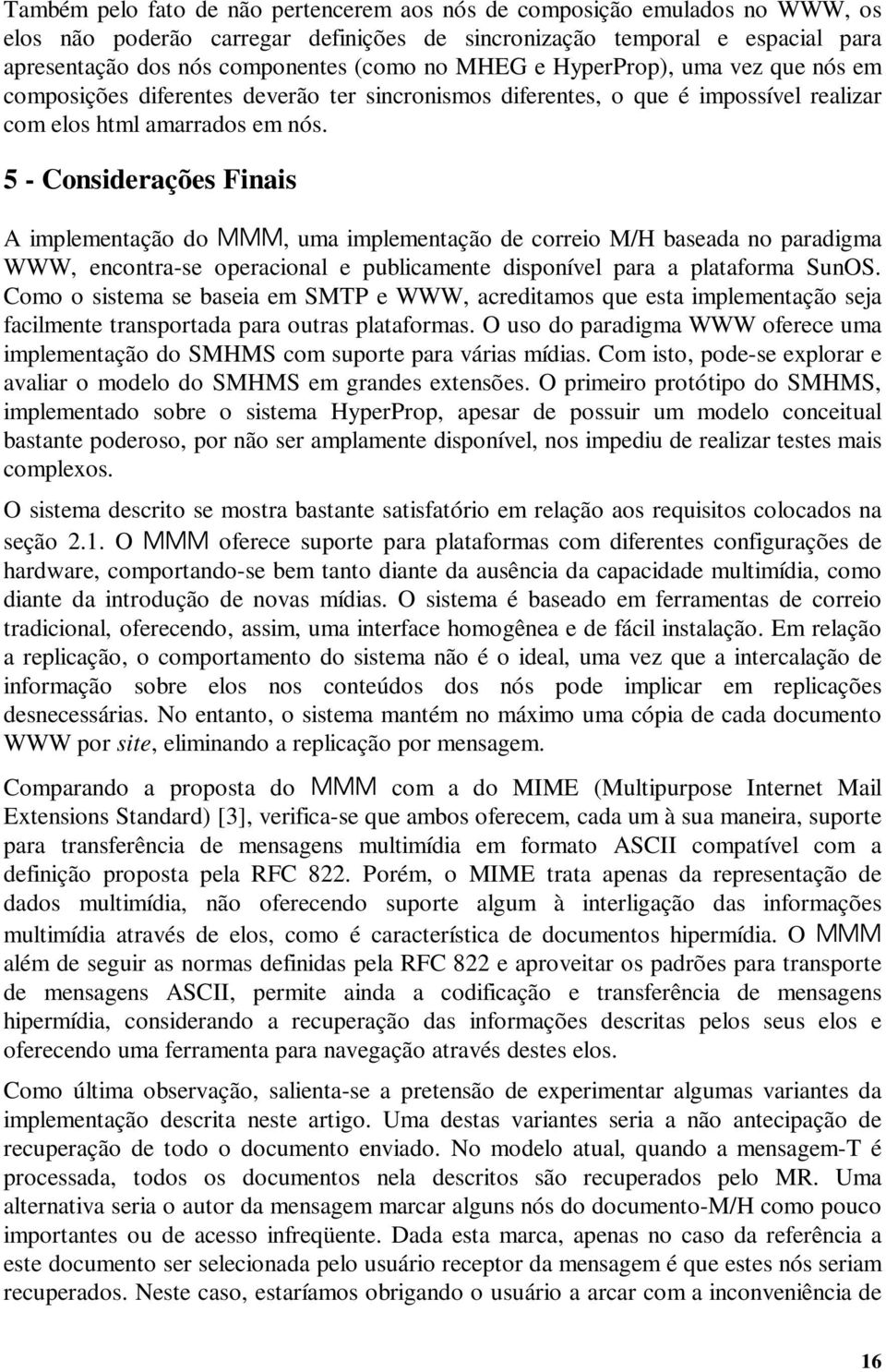 Também pelo fato de não pertencerem aos nós de composição emulados no WWW, os elos não poderão carregar definições de sincronização temporal e espacial para apresentação dos nós componentes (como no MHEG e HyperProp), uma vez que nós em composições diferentes deverão ter sincronismos diferentes, o que é impossível realizar com elos html amarrados em nós.

5 - Considerações Finais

A implementação do MMM, uma implementação de correio M/H baseada no paradigma WWW, encontra-se operacional e publicamente disponível para a plataforma SunOS. Como o sistema se baseia em SMTP e WWW, acreditamos que esta implementação seja facilmente transportada para outras plataformas. O uso do paradigma WWW oferece uma implementação do SMHMS com suporte para várias mídias. Com isto, pode-se explorar e avaliar o modelo do SMHMS em grandes extensões. O primeiro protótipo do SMHMS, implementado sobre o sistema HyperProp, apesar de possuir um modelo conceitual bastante poderoso, por não ser amplamente disponível, nos impediu de realizar testes mais complexos.

O sistema descrito se mostra bastante satisfatório em relação aos requisitos colocados na seção 2.1. O MMM oferece suporte para plataformas com diferentes configurações de hardware, comportando-se bem tanto diante da ausência da capacidade multimídia, como diante da introdução de novas mídias. O sistema é baseado em ferramentas de correio tradicional, oferecendo, assim, uma interface homogênea e de fácil instalação. Em relação a replicação, o comportamento do sistema não é o ideal, uma vez que a intercalação de informação sobre elos nos conteúdos dos nós pode implicar em replicações desnecessárias. No entanto, o sistema mantém no máximo uma cópia de cada documento WWW por site, eliminando a replicação por mensagem.

Comparando a proposta do MMM com a do MIME (Multipurpose Internet Mail Extensions Standard) [3], verifica-se que ambos oferecem, cada um à sua maneira, suporte para transferência de mensagens multimídia em formato ASCII compatível com a definição proposta pela RFC 822. Porém, o MIME trata apenas da representação de dados multimídia, não oferecendo suporte algum à interligação das informações multimídia através de elos, como é característica de documentos hipermídia. O MMM além de seguir as normas definidas pela RFC 822 e aproveitar os padrões para transporte de mensagens ASCII, permite ainda a codificação e transferência de mensagens hipermídia, considerando a recuperação das informações descritas pelos seus elos e oferecendo uma ferramenta para navegação através destes elos.

Como última observação, salienta-se a pretensão de experimentar algumas variantes da implementação descrita neste artigo. Uma destas variantes seria a não antecipação de recuperação de todo o documento enviado. No modelo atual, quando a mensagem-T é processada, todos os documentos nela descritos são recuperados pelo MR. Uma alternativa seria o autor da mensagem marcar alguns nós do documento-M/H como pouco importantes ou de acesso infreqüente. Dada esta marca, apenas no caso da referência a este documento ser selecionada pelo usuário receptor da mensagem é que estes nós seriam recuperados. Neste caso, estaríamos obrigando o usuário a arcar com a inconveniência de

16